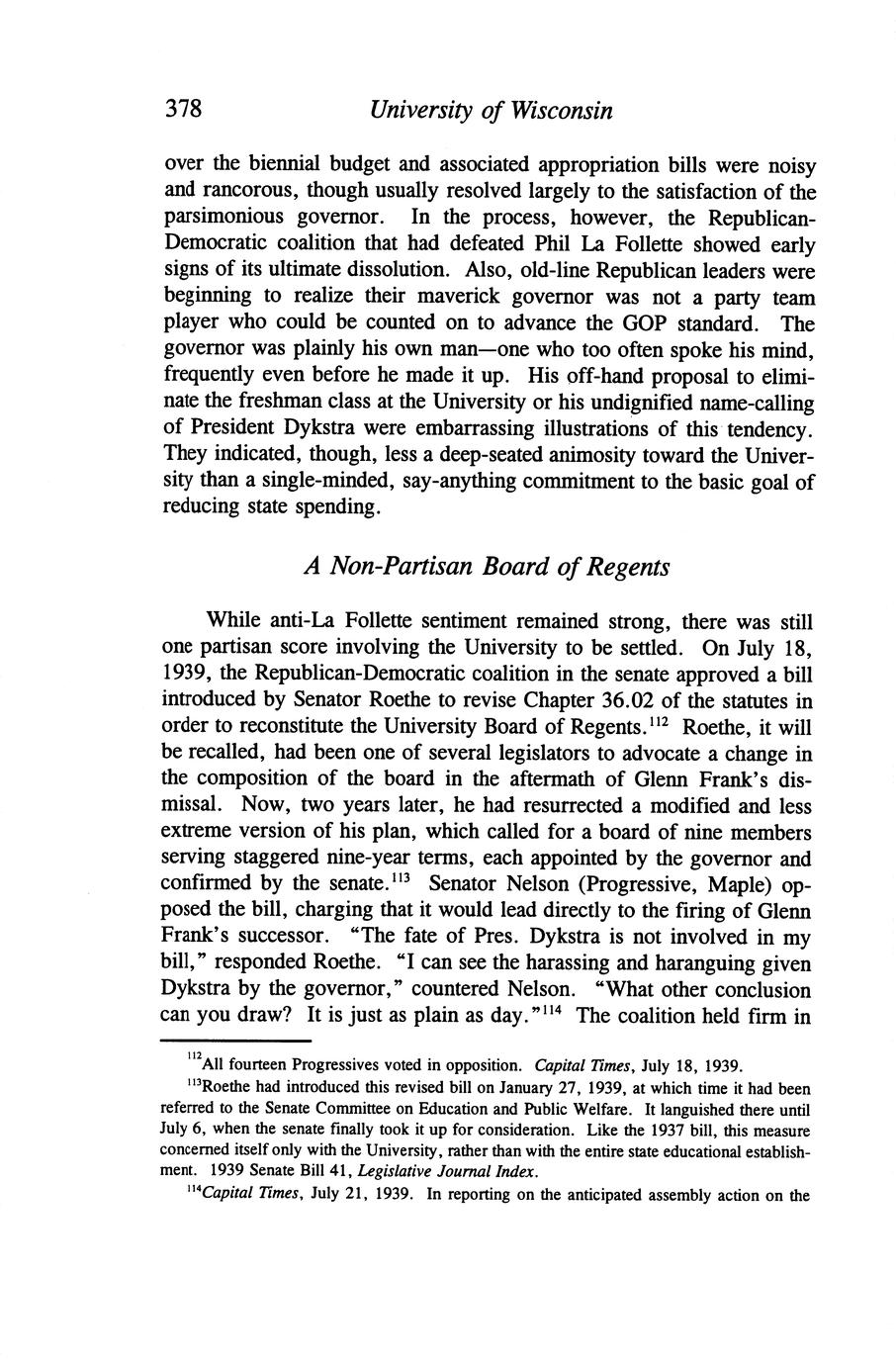 378 University of Wisconsin

over the biennial budget and associated appropriation bills were noisy and rancorous, though usually resolved largely to the satisfaction of the parsimonious governor. In the process, however, the Republican-Democratic coalition that had defeated Phil La Follette showed early signs of its ultimate dissolution. Also, old-line Republican leaders were beginning to realize their maverick governor was not a party team player who could be counted on to advance the GOP standard. The governor was plainly his own man—one who too often spoke his mind, frequently even before he made it up. His off-hand proposal to eliminate the freshman class at the University or his undignified name-calling of President Dykstra were embarrassing illustrations of this tendency. They indicated, though, less a deep-seated animosity toward the University than a single-minded, say-anything commitment to the basic goal of reducing state spending.

A Non-Partisan Board of Regents

While anti-La Follette sentiment remained strong, there was still one partisan score involving the University to be settled. On July 18, 1939, the Republican-Democratic coalition in the senate approved a bill introduced by Senator Roethe to revise Chapter 36.02 of the statutes in order to reconstitute the University Board of Regents.$^{112}$ Roethe, it will be recalled, had been one of several legislators to advocate a change in the composition of the board in the aftermath of Glenn Frank's dismissal. Now, two years later, he had resurrected a modified and less extreme version of his plan, which called for a board of nine members serving staggered nine-year terms, each appointed by the governor and confirmed by the senate.$^{113}$ Senator Nelson (Progressive, Maple) opposed the bill, charging that it would lead directly to the firing of Glenn Frank's successor. "The fate of Pres. Dykstra is not involved in my bill," responded Roethe. "I can see the harassing and haranguing given Dykstra by the governor," countered Nelson. "What other conclusion can you draw? It is just as plain as day."$^{114}$ The coalition held firm in

$^{112}$All fourteen Progressives voted in opposition. Capital Times, July 18, 1939.

$^{113}$Roethe had introduced this revised bill on January 27, 1939, at which time it had been referred to the Senate Committee on Education and Public Welfare. It languished there until July 6, when the senate finally took it up for consideration. Like the 1937 bill, this measure concerned itself only with the University, rather than with the entire state educational establishment. 1939 Senate Bill 41, Legislative Journal Index.

$^{114}$Capital Times, July 21, 1939. In reporting on the anticipated assembly action on the